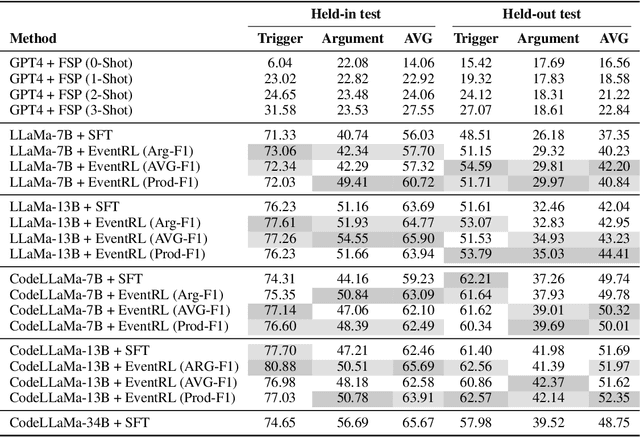 | Method | Held-in test Trigger | Held-in test Argument | Held-in test AVG | Held-out test Trigger | Held-out test Argument | Held-out test AVG |
|---|---|---|---|---|---|---|
| GPT4 + FSP (0-Shot) | 6.04 | 22.08 | 14.06 | 15.42 | 17.69 | 16.56 |
| GPT4 + FSP (1-Shot) | 23.02 | 22.82 | 22.92 | 19.32 | 17.83 | 18.58 |
| GPT4 + FSP (2-Shot) | 24.65 | 23.48 | 24.06 | 24.12 | 18.31 | 21.22 |
| GPT4 + FSP (3-Shot) | 31.58 | 23.53 | 27.55 | 27.07 | 18.61 | 22.84 |
| LLaMa-7B + SFT | 71.33 | 40.74 | 56.03 | 48.51 | 26.18 | 37.35 |
| LLaMa-7B + EventRL (Arg-F1) | 73.06 | 42.34 | 57.70 | 51.15 | 29.32 | 40.23 |
| LLaMa-7B + EventRL (AVG-F1) | 72.34 | 42.29 | 57.32 | 54.59 | 29.81 | 42.20 |
| LLaMa-7B + EventRL (Prod-F1) | 72.03 | 49.41 | 60.72 | 51.71 | 29.97 | 40.84 |
| LLaMa-13B + SFT | 76.23 | 51.16 | 63.69 | 51.61 | 32.46 | 42.04 |
| LLaMa-13B + EventRL (Arg-F1) | 77.61 | 51.93 | 64.77 | 53.07 | 32.83 | 42.95 |
| LLaMa-13B + EventRL (AVG-F1) | 77.26 | 54.55 | 65.90 | 51.53 | 34.93 | 43.23 |
| LLaMa-13B + EventRL (Prod-F1) | 76.23 | 51.66 | 63.94 | 53.79 | 35.03 | 44.41 |
| CodeLLaMa-7B + SFT | 74.31 | 44.16 | 59.23 | 62.21 | 37.26 | 49.74 |
| CodeLLaMa-7B + EventRL (Arg-F1) | 75.35 | 50.84 | 63.09 | 61.64 | 37.93 | 49.78 |
| CodeLLaMa-7B + EventRL (AVG-F1) | 77.14 | 47.06 | 62.10 | 61.62 | 39.01 | 50.32 |
| CodeLLaMa-7B + EventRL (Prod-F1) | 76.60 | 48.39 | 62.49 | 60.34 | 39.69 | 50.01 |
| CodeLLaMa-13B + SFT | 77.70 | 47.21 | 62.46 | 61.40 | 41.98 | 51.69 |
| CodeLLaMa-13B + EventRL (ARG-F1) | 80.88 | 50.51 | 65.69 | 62.56 | 41.39 | 51.97 |
| CodeLLaMa-13B + EventRL (AVG-F1) | 76.98 | 48.18 | 62.58 | 60.86 | 42.37 | 51.62 |
| CodeLLaMa-13B + EventRL (Prod-F1) | 77.03 | 50.78 | 63.91 | 62.57 | 42.14 | 52.35 |
| CodeLLaMa-34B + SFT | 74.65 | 56.69 | 65.67 | 57.98 | 39.52 | 48.75 |